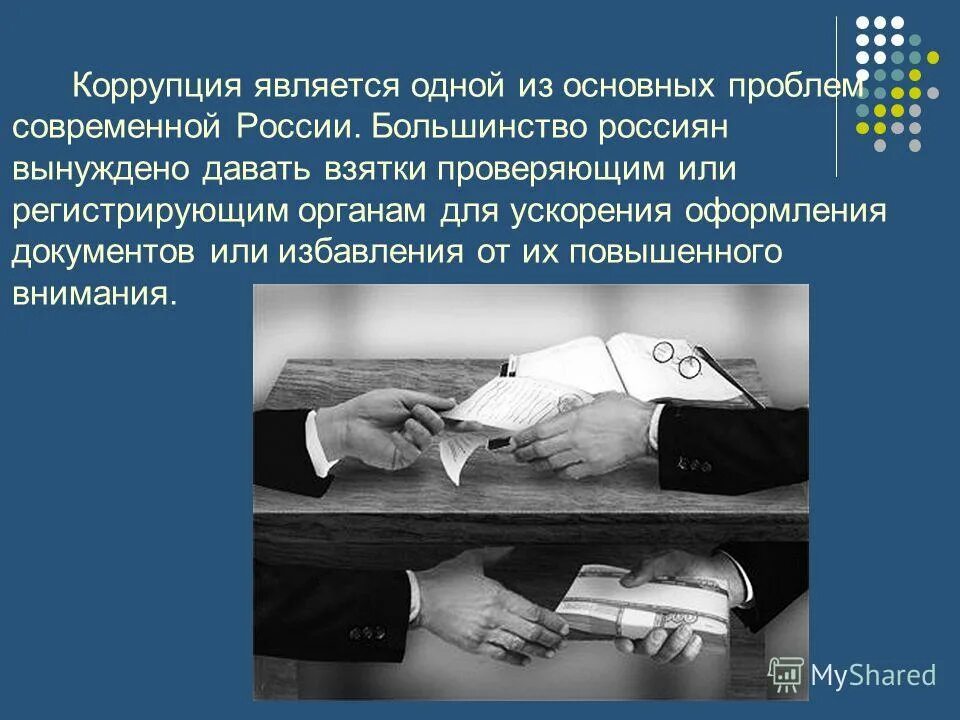 Коррупция является одной из основных проблем современной России. Большинство россиян вынуждено давать взятки проверяющим или регистрирующим органам для ускорения оформления документов или избавления от их повышенного внимания.

MyShared